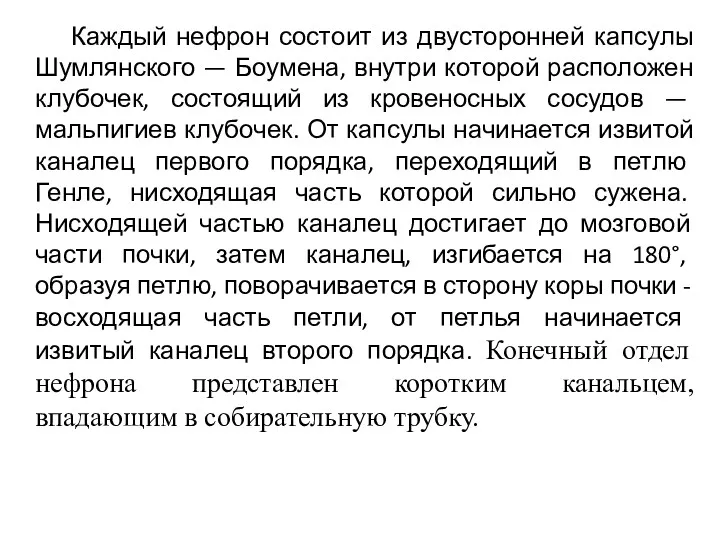 Каждый нефрон состоит из двусторонней капсулы Шумлянского — Боумена, внутри которой расположен клубочек, состоящий из кровеносных сосудов — мальпигиев клубочек. От капсулы начинается извитой каналец первого порядка, переходящий в петлю Генле, нисходящая часть которой сильно сужена. Нисходящей частью каналец достигает до мозговой части почки, затем каналец, изгибается на 180°, образуя петлю, поворачивается в сторону коры почки - восходящая часть петли, от петлья начинается извитый каналец второго порядка. Конечный отдел нефрона представлен коротким канальцем, впадающим в собирательную трубку.